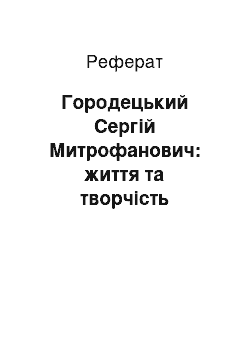 Реферат

Городецький Сергій Митрофанович: життя та творчість